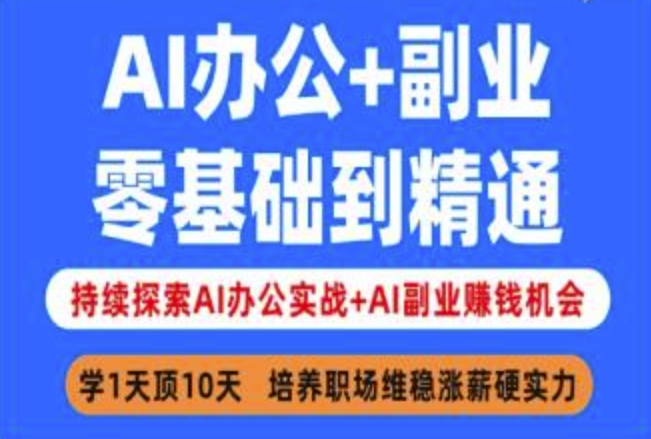 AI办公+副业
零基础到精通

持续探索AI办公实战+AI副业赚钱机会

学1天顶10天　培养职场维稳涨薪硬实力